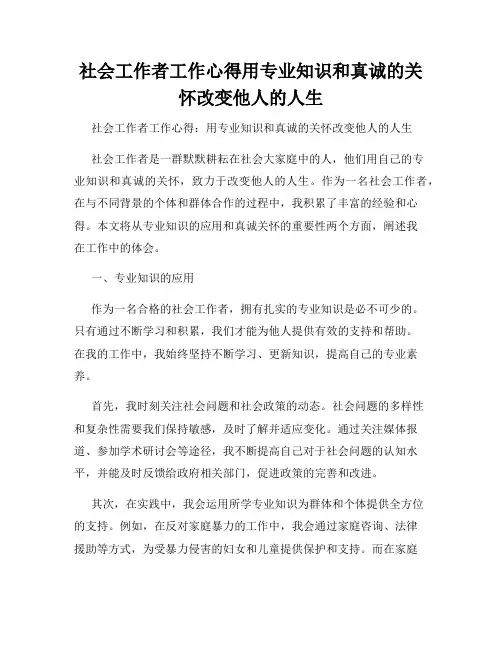 社会工作者工作心得用专业知识和真诚的关怀改变他人的人生

社会工作者工作心得：用专业知识和真诚的关怀改变他人的人生

社会工作者是一群默默耕耘在社会大家庭中的人，他们用自己的专业知识和真诚的关怀，致力于改变他人的人生。作为一名社会工作者，在与不同背景的个体和群体合作的过程中，我积累了丰富的经验和心得。本文将从专业知识的应用和真诚关怀的重要性两个方面，阐述我在工作中的体会。

一、专业知识的应用

作为一名合格的社会工作者，拥有扎实的专业知识是必不可少的。只有通过不断学习和积累，我们才能为他人提供有效的支持和帮助。在我的工作中，我始终坚持不断学习、更新知识，提高自己的专业素养。

首先，我时刻关注社会问题和社会政策的动态。社会问题的多样性和复杂性需要我们保持敏感，及时了解并适应变化。通过关注媒体报道、参加学术研讨会等途径，我不断提高自己对于社会问题的认知水平，并能及时反馈给政府相关部门，促进政策的完善和改进。

其次，在实践中，我会运用所学专业知识为群体和个体提供全方位的支持。例如，在反对家庭暴力的工作中，我会通过家庭咨询、法律援助等方式，为受暴力侵害的妇女和儿童提供保护和支持。而在家庭